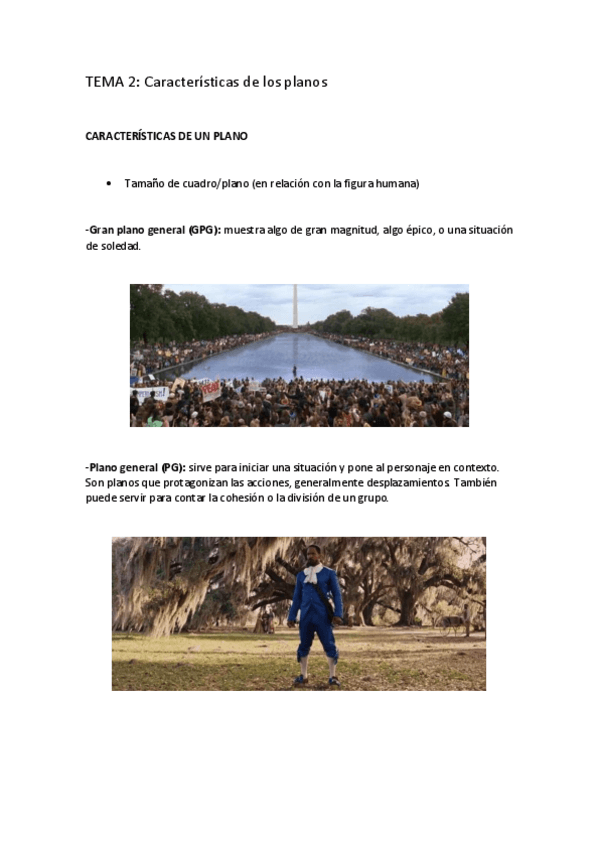 TEMA 2: Características de los planos

CARACTERÍSTICAS DE UN PLANO

• Tamaño de cuadro/plano (en relación con la figura humana)

-Gran plano general (GPG): muestra algo de gran magnitud, algo épico, o una situación de soledad.

-Plano general (PG): sirve para iniciar una situación y pone al personaje en contexto. Son planos que protagonizan las acciones, generalmente desplazamientos. También puede servir para contar la cohesión o la división de un grupo.